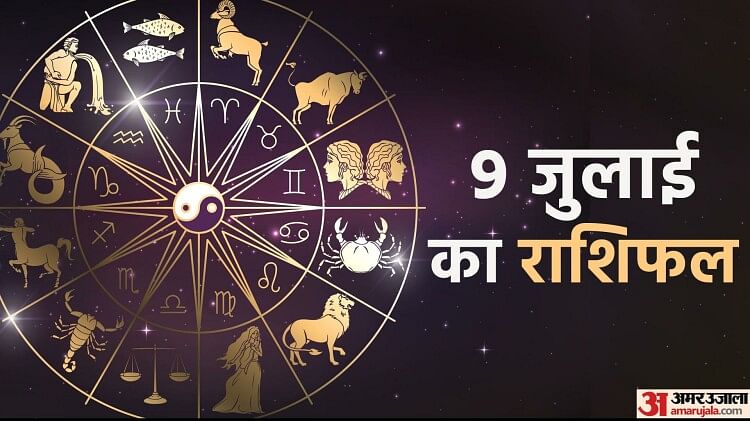 9 जुलाई
का राशिफल

अ अमर उजाला
amarujala.com